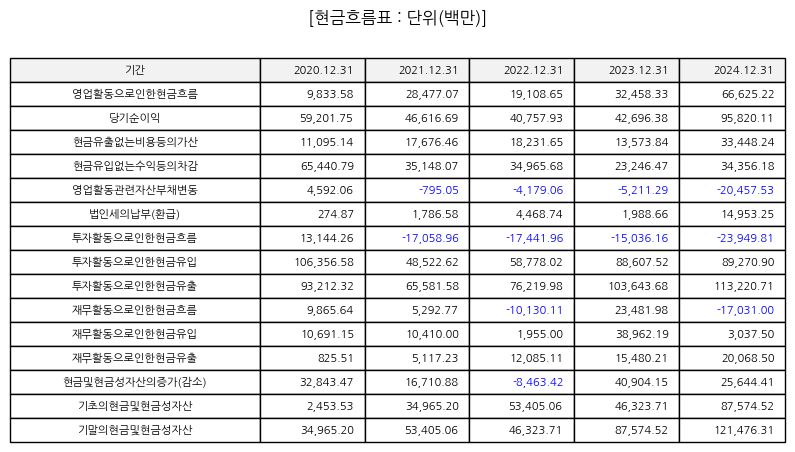 [현금흐름표 : 단위(백만)]

| 기간 | 2020.12.31 | 2021.12.31 | 2022.12.31 | 2023.12.31 | 2024.12.31 |
|---|---|---|---|---|---|
| 영업활동으로인한현금흐름 | 9,833.58 | 28,477.07 | 19,108.65 | 32,458.33 | 66,625.22 |
| 당기순이익 | 59,201.75 | 46,616.69 | 40,757.93 | 42,696.38 | 95,820.11 |
| 현금유출없는비용등의가산 | 11,095.14 | 17,676.46 | 18,231.65 | 13,573.84 | 33,448.24 |
| 현금유입없는수익등의차감 | 65,440.79 | 35,148.07 | 34,965.68 | 23,246.47 | 34,356.18 |
| 영업활동관련자산부채변동 | 4,592.06 | -795.05 | -4,179.06 | -5,211.29 | -20,457.53 |
| 법인세의납부(환급) | 274.87 | 1,786.58 | 4,468.74 | 1,988.66 | 14,953.25 |
| 투자활동으로인한현금흐름 | 13,144.26 | -17,058.96 | -17,441.96 | -15,036.16 | -23,949.81 |
| 투자활동으로인한현금유입 | 106,356.58 | 48,522.62 | 58,778.02 | 88,607.52 | 89,270.90 |
| 투자활동으로인한현금유출 | 93,212.32 | 65,581.58 | 76,219.98 | 103,643.68 | 113,220.71 |
| 재무활동으로인한현금흐름 | 9,865.64 | 5,292.77 | -10,130.11 | 23,481.98 | -17,031.00 |
| 재무활동으로인한현금유입 | 10,691.15 | 10,410.00 | 1,955.00 | 38,962.19 | 3,037.50 |
| 재무활동으로인한현금유출 | 825.51 | 5,117.23 | 12,085.11 | 15,480.21 | 20,068.50 |
| 현금및현금성자산의증가(감소) | 32,843.47 | 16,710.88 | -8,463.42 | 40,904.15 | 25,644.41 |
| 기초의현금및현금성자산 | 2,453.53 | 34,965.20 | 53,405.06 | 46,323.71 | 87,574.52 |
| 기말의현금및현금성자산 | 34,965.20 | 53,405.06 | 46,323.71 | 87,574.52 | 121,476.31 |